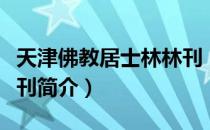 天津佛教居士林林刊
刊简介）